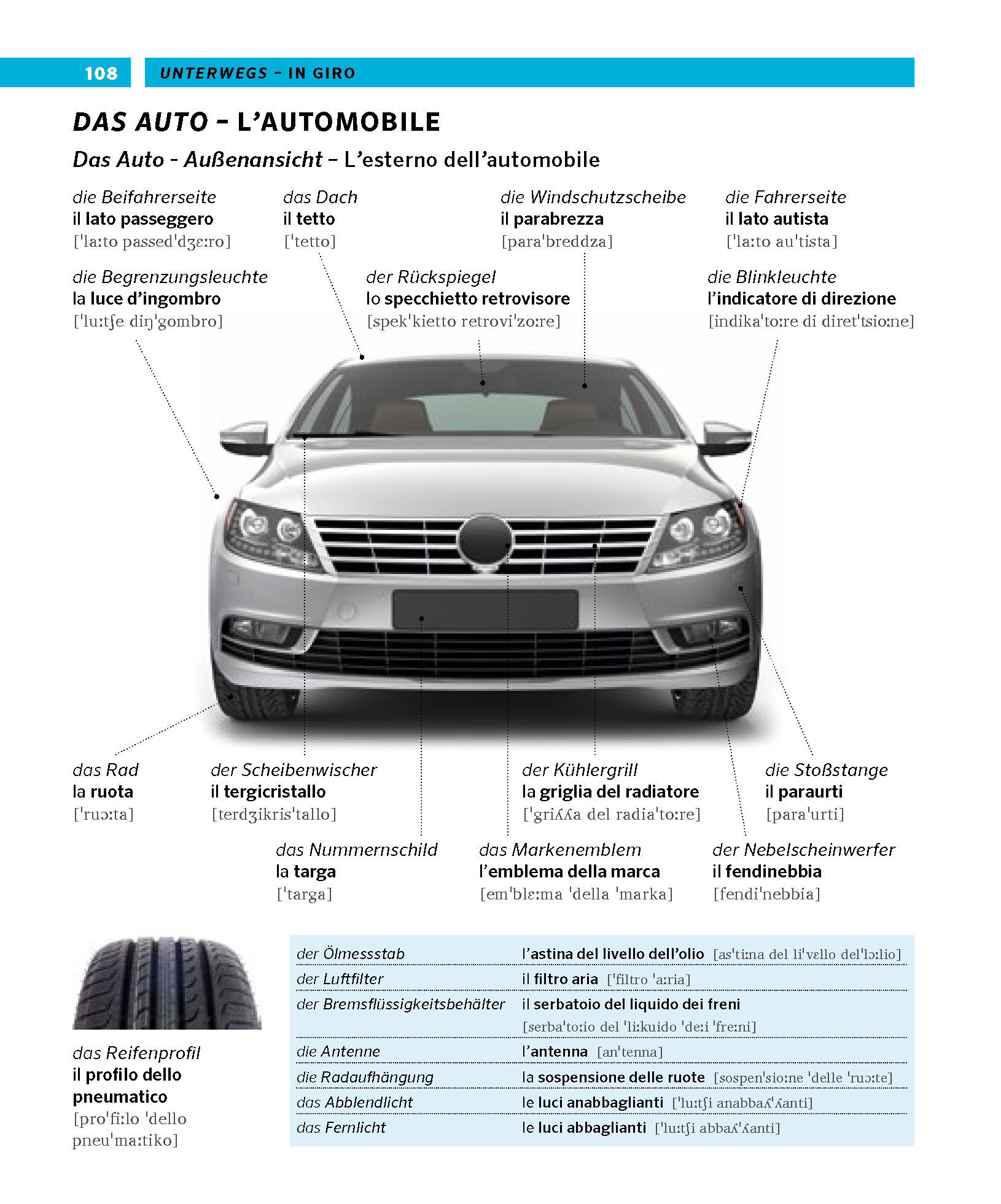 108 UNTERWEGS – IN GIRO

DAS AUTO – L'AUTOMOBILE

Das Auto - Außenansicht – L'esterno dell'automobile

die Beifahrerseite
il lato passeggero
[ˈlaːto passedˈdʒɛːro]

das Dach
il tetto
[ˈtetto]

die Windschutzscheibe
il parabrezza
[paraˈbreddza]

die Fahrerseite
il lato autista
[ˈlaːto auˈtista]

die Begrenzungsleuchte
la luce d'ingombro
[ˈluːtʃe diŋˈgombro]

der Rückspiegel
lo specchietto retrovisore
[spekˈkietto retroviˈzoːre]

die Blinkleuchte
l'indicatore di direzione
[indikaˈtoːre di diretˈtsioːne]

das Rad
la ruota
[ˈruɔːta]

der Scheibenwischer
il tergicristallo
[terdʒikrisˈtallo]

der Kühlergrill
la griglia del radiatore
[ˈgriʎʎa del radiaˈtoːre]

die Stoßstange
il paraurti
[paraˈurti]

das Nummernschild
la targa
[ˈtarga]

das Markenemblem
l'emblema della marca
[emˈblɛːma ˈdella ˈmarka]

der Nebelscheinwerfer
il fendinebbia
[fendiˈnebbia]

das Reifenprofil
il profilo dello pneumatico
[proˈfiːlo ˈdello pneuˈmaːtiko]

| | |
|---|---|
| der Ölmessstab | l'astina del livello dell'olio [asˈtiːna del liˈvɛllo delˈlɔːlio] |
| der Luftfilter | il filtro aria [ˈfiltro ˈaːria] |
| der Bremsflüssigkeitsbehälter | il serbatoio del liquido dei freni [serbaˈtoːio del ˈliːkuido ˈdeːi ˈfreːni] |
| die Antenne | l'antenna [anˈtenna] |
| die Radaufhängung | la sospensione delle ruote [sospenˈsioːne ˈdelle ˈruɔːte] |
| das Abblendlicht | le luci anabbaglianti [ˈluːtʃi anabbaʎˈʎanti] |
| das Fernlicht | le luci abbaglianti [ˈluːtʃi abbaʎˈʎanti] |